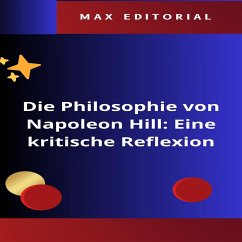 MAX EDITORIAL

Die Philosophie von Napoleon Hill: Eine kritische Reflexion